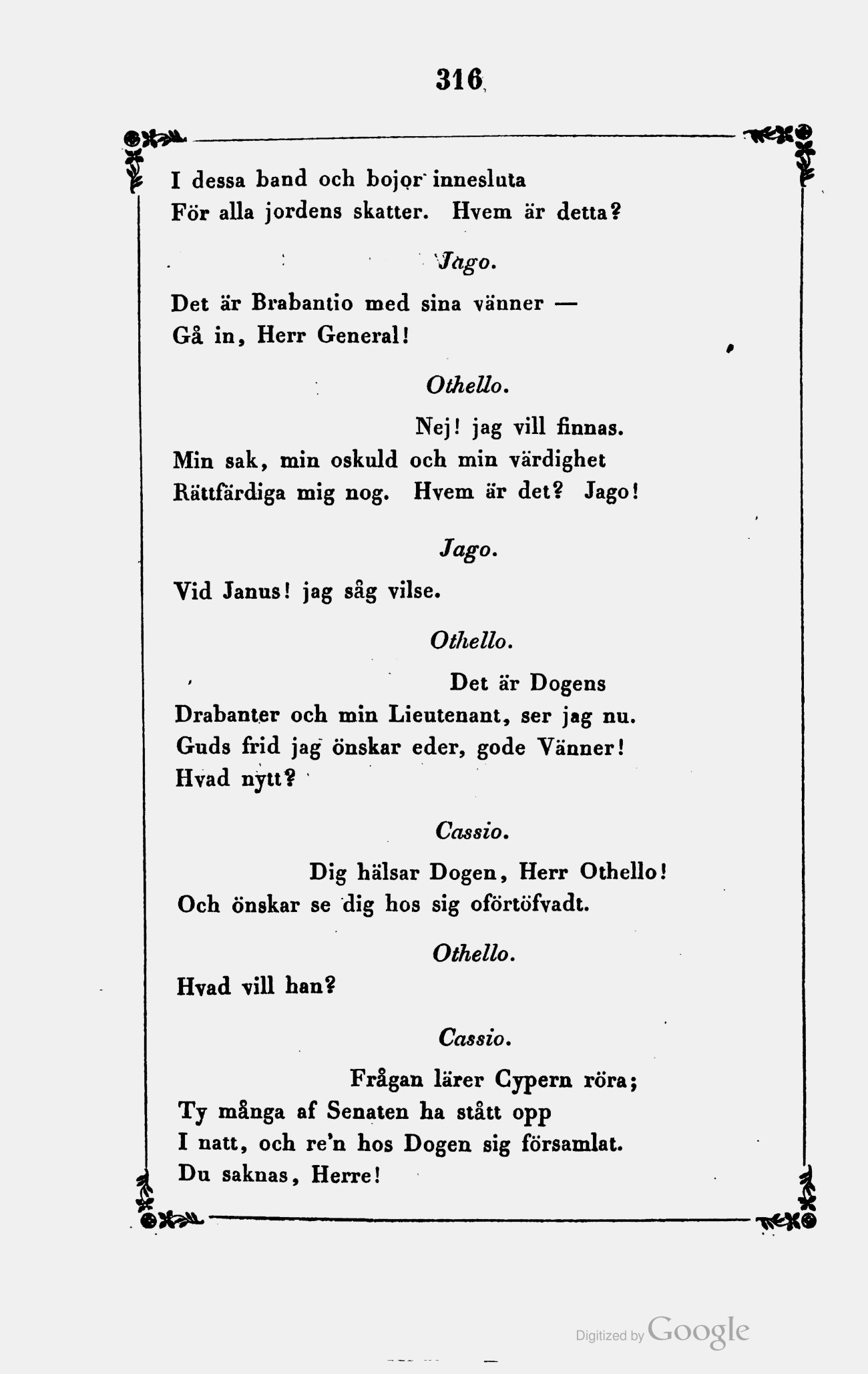 316

I dessa band och bojor innesluta
För alla jordens skatter. Hvem är detta?

Jago.

Det är Brabantio med sina vänner —
Gå in, Herr General!

Othello.

Nej! jag vill finnas.
Min sak, min oskuld och min värdighet
Rättfärdiga mig nog. Hvem är det? Jago!

Jago.

Vid Janus! jag såg vilse.

Othello.

Det är Dogens
Drabanter och min Lieutenant, ser jag nu.
Guds frid jag önskar eder, gode Vänner!
Hvad nytt?

Cassio.

Dig hälsar Dogen, Herr Othello!
Och önskar se dig hos sig oförtöfvadt.

Othello.

Hvad vill han?

Cassio.

Frågan lärer Cypern röra;
Ty många af Senaten ha stått opp
I natt, och re'n hos Dogen sig församlat.
Du saknas, Herre!

Digitized by Google